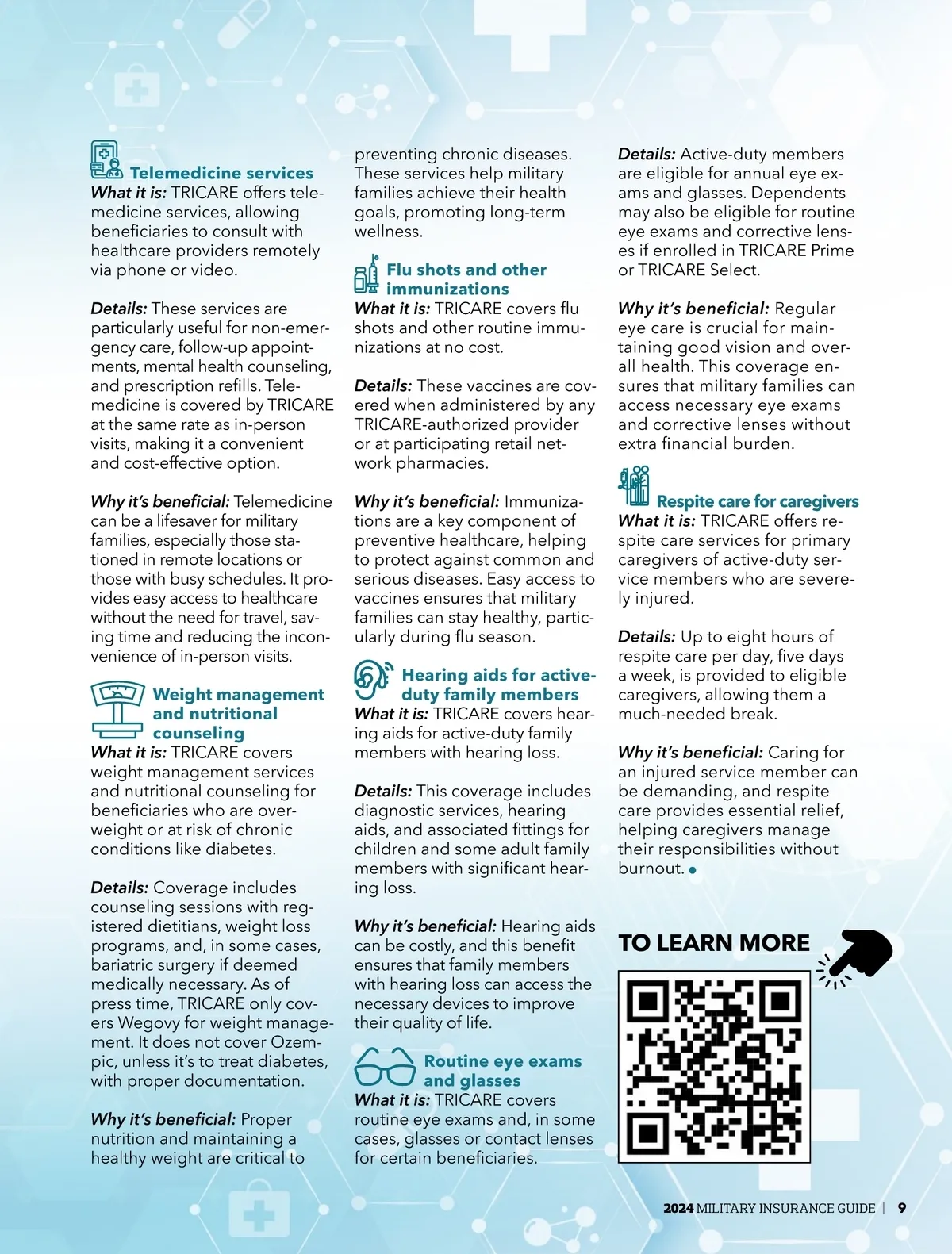 Telemedicine services
What it is: TRICARE offers telemedicine services, allowing beneficiaries to consult with healthcare providers remotely via phone or video.

Details: These services are particularly useful for non-emergency care, follow-up appointments, mental health counseling, and prescription refills. Telemedicine is covered by TRICARE at the same rate as in-person visits, making it a convenient and cost-effective option.

Why it's beneficial: Telemedicine can be a lifesaver for military families, especially those stationed in remote locations or those with busy schedules. It provides easy access to healthcare without the need for travel, saving time and reducing the inconvenience of in-person visits.

Weight management and nutritional counseling
What it is: TRICARE covers weight management services and nutritional counseling for beneficiaries who are overweight or at risk of chronic conditions like diabetes.

Details: Coverage includes counseling sessions with registered dietitians, weight loss programs, and, in some cases, bariatric surgery if deemed medically necessary. As of press time, TRICARE only covers Wegovy for weight management. It does not cover Ozempic, unless it's to treat diabetes, with proper documentation.

Why it's beneficial: Proper nutrition and maintaining a healthy weight are critical to preventing chronic diseases. These services help military families achieve their health goals, promoting long-term wellness.

Flu shots and other immunizations
What it is: TRICARE covers flu shots and other routine immunizations at no cost.

Details: These vaccines are covered when administered by any TRICARE-authorized provider or at participating retail network pharmacies.

Why it's beneficial: Immunizations are a key component of preventive healthcare, helping to protect against common and serious diseases. Easy access to vaccines ensures that military families can stay healthy, particularly during flu season.

Hearing aids for active-duty family members
What it is: TRICARE covers hearing aids for active-duty family members with hearing loss.

Details: This coverage includes diagnostic services, hearing aids, and associated fittings for children and some adult family members with significant hearing loss.

Why it's beneficial: Hearing aids can be costly, and this benefit ensures that family members with hearing loss can access the necessary devices to improve their quality of life.

Routine eye exams and glasses
What it is: TRICARE covers routine eye exams and, in some cases, glasses or contact lenses for certain beneficiaries.

Details: Active-duty members are eligible for annual eye exams and glasses. Dependents may also be eligible for routine eye exams and corrective lenses if enrolled in TRICARE Prime or TRICARE Select.

Why it's beneficial: Regular eye care is crucial for maintaining good vision and overall health. This coverage ensures that military families can access necessary eye exams and corrective lenses without extra financial burden.

Respite care for caregivers
What it is: TRICARE offers respite care services for primary caregivers of active-duty service members who are severely injured.

Details: Up to eight hours of respite care per day, five days a week, is provided to eligible caregivers, allowing them a much-needed break.

Why it's beneficial: Caring for an injured service member can be demanding, and respite care provides essential relief, helping caregivers manage their responsibilities without burnout.

TO LEARN MORE

2024 MILITARY INSURANCE GUIDE | 9